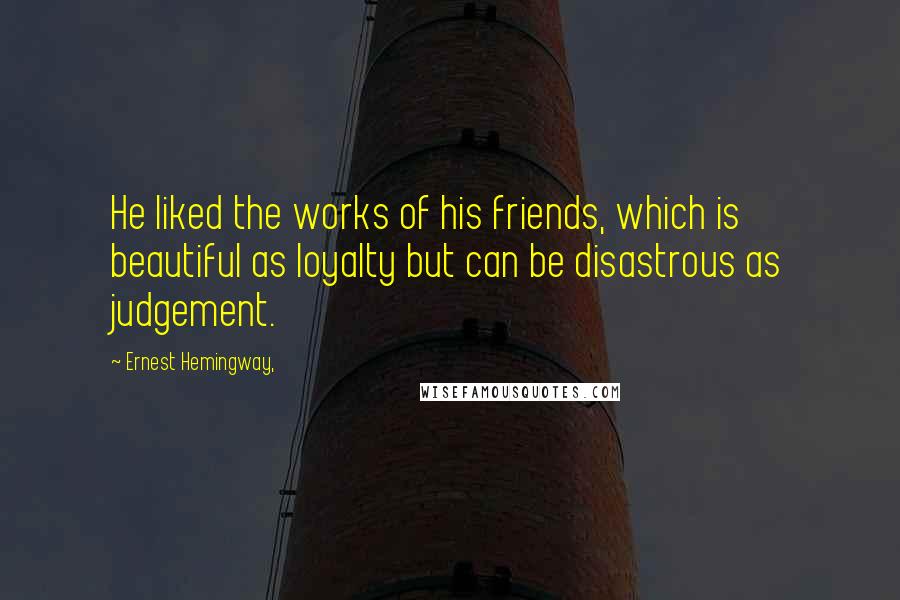 He liked the works of his friends, which is beautiful as loyalty but can be disastrous as judgement.

~ Ernest Hemingway,

WISEFAMOUSQUOTES.COM